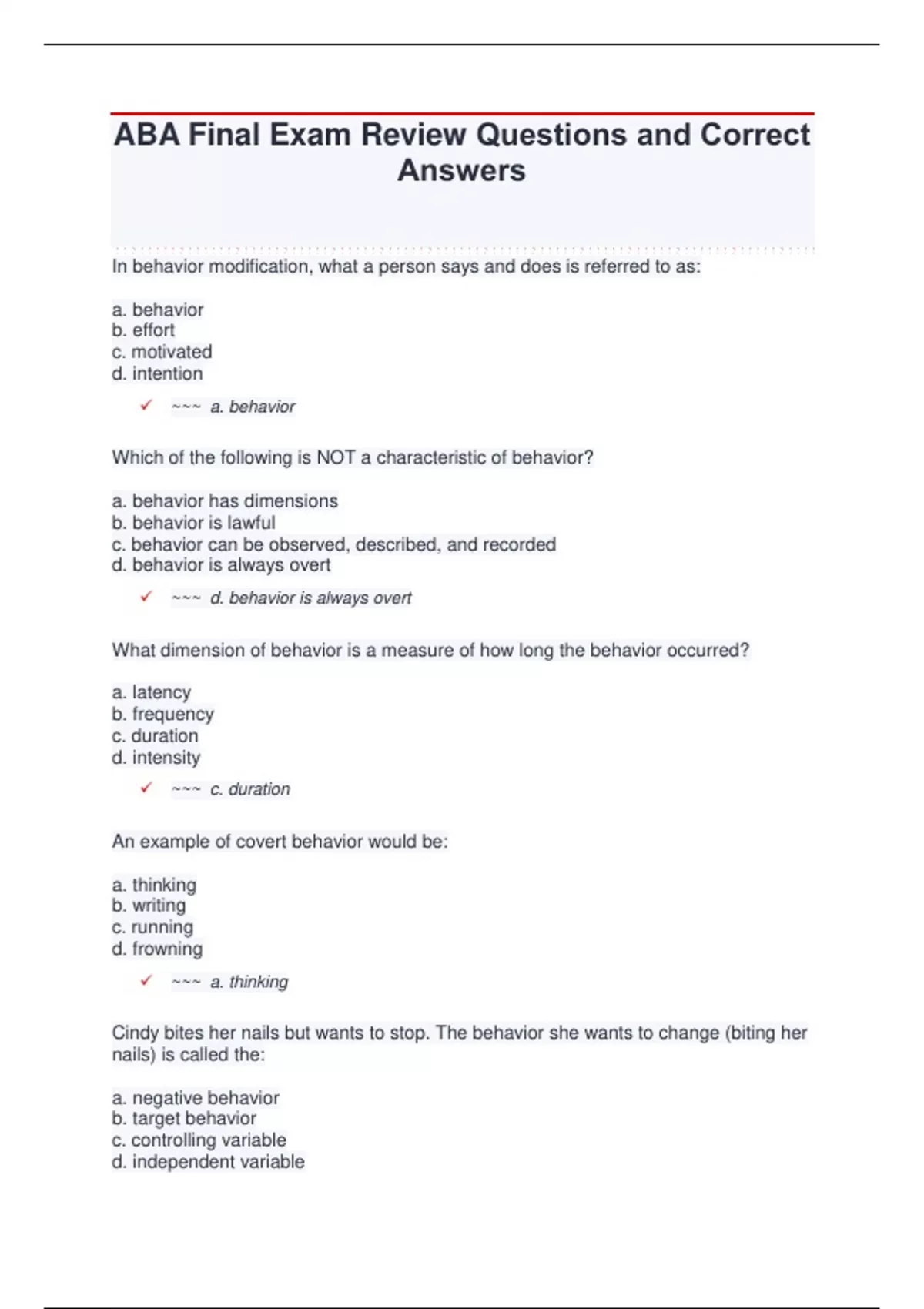 ABA Final Exam Review Questions and Correct Answers

In behavior modification, what a person says and does is referred to as:

a. behavior
b. effort
c. motivated
d. intention

✓ ~~~ a. behavior

Which of the following is NOT a characteristic of behavior?

a. behavior has dimensions
b. behavior is lawful
c. behavior can be observed, described, and recorded
d. behavior is always overt

✓ ~~~ d. behavior is always overt

What dimension of behavior is a measure of how long the behavior occurred?

a. latency
b. frequency
c. duration
d. intensity

✓ ~~~ c. duration

An example of covert behavior would be:

a. thinking
b. writing
c. running
d. frowning

✓ ~~~ a. thinking

Cindy bites her nails but wants to stop. The behavior she wants to change (biting her nails) is called the:

a. negative behavior
b. target behavior
c. controlling variable
d. independent variable